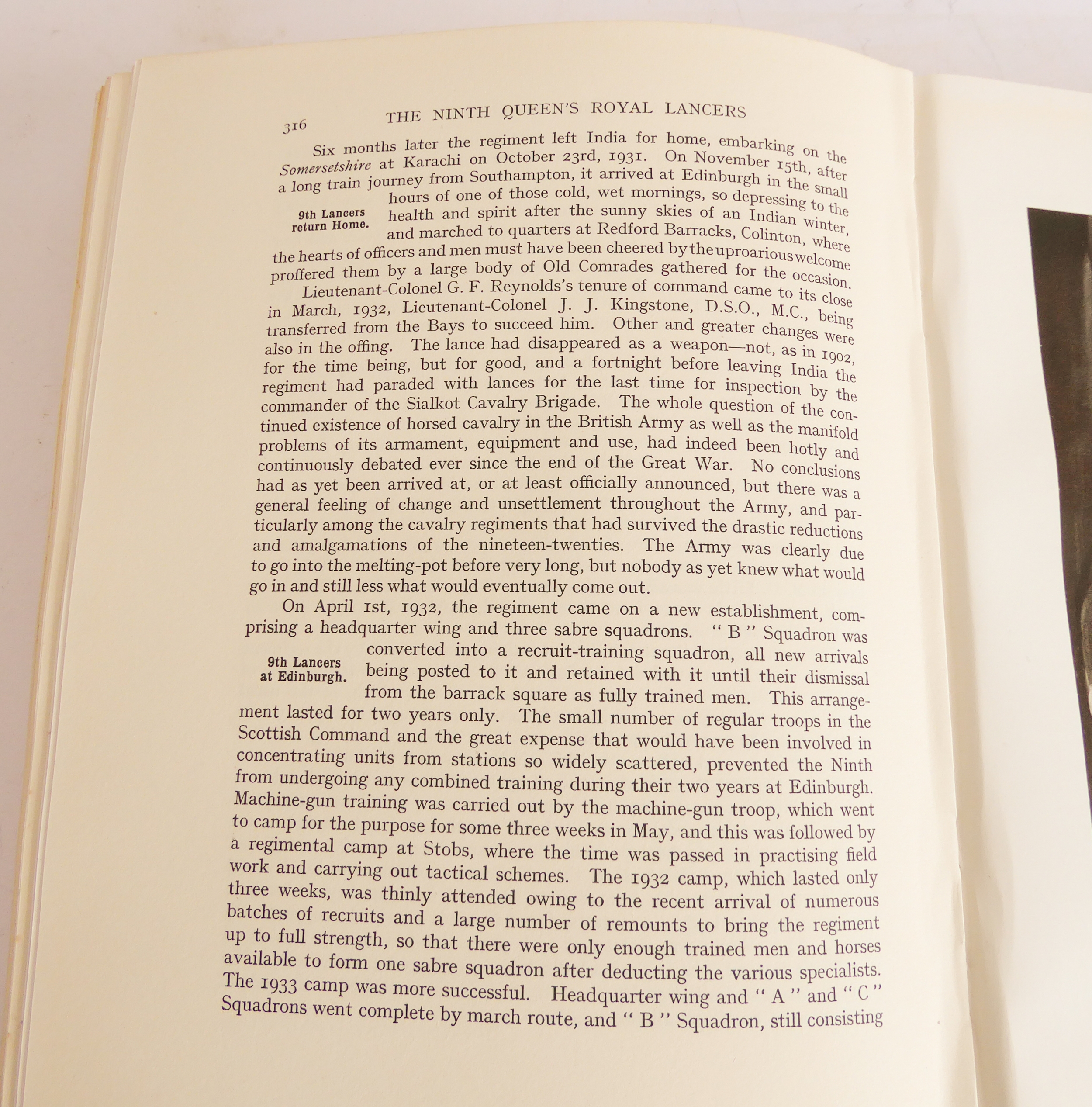 316 THE NINTH QUEEN'S ROYAL LANCERS

Six months later the regiment left India for home, embarking on the Somersetshire at Karachi on October 23rd, 1931. On November 15th, after a long train journey from Southampton, it arrived at Edinburgh in the small hours of one of those cold, wet mornings, so depressing to the health and spirit after the sunny skies of an Indian winter, and marched to quarters at Redford Barracks, Colinton, where the hearts of officers and men must have been cheered by the uproarious welcome proffered them by a large body of Old Comrades gathered for the occasion.

9th Lancers return Home.

Lieutenant-Colonel G. F. Reynolds's tenure of command came to its close in March, 1932, Lieutenant-Colonel J. J. Kingstone, D.S.O., M.C., being transferred from the Bays to succeed him. Other and greater changes were also in the offing. The lance had disappeared as a weapon—not, as in 1902, for the time being, but for good, and a fortnight before leaving India the regiment had paraded with lances for the last time for inspection by the commander of the Sialkot Cavalry Brigade. The whole question of the continued existence of horsed cavalry in the British Army as well as the manifold problems of its armament, equipment and use, had indeed been hotly and continuously debated ever since the end of the Great War. No conclusions had as yet been arrived at, or at least officially announced, but there was a general feeling of change and unsettlement throughout the Army, and particularly among the cavalry regiments that had survived the drastic reductions and amalgamations of the nineteen-twenties. The Army was clearly due to go into the melting-pot before very long, but nobody as yet knew what would go in and still less what would eventually come out.

On April 1st, 1932, the regiment came on a new establishment, comprising a headquarter wing and three sabre squadrons. "B" Squadron was converted into a recruit-training squadron, all new arrivals being posted to it and retained with it until their dismissal from the barrack square as fully trained men. This arrangement lasted for two years only. The small number of regular troops in the Scottish Command and the great expense that would have been involved in concentrating units from stations so widely scattered, prevented the Ninth from undergoing any combined training during their two years at Edinburgh. Machine-gun training was carried out by the machine-gun troop, which went to camp for the purpose for some three weeks in May, and this was followed by a regimental camp at Stobs, where the time was passed in practising field work and carrying out tactical schemes. The 1932 camp, which lasted only three weeks, was thinly attended owing to the recent arrival of numerous batches of recruits and a large number of remounts to bring the regiment up to full strength, so that there were only enough trained men and horses available to form one sabre squadron after deducting the various specialists. The 1933 camp was more successful. Headquarter wing and "A" and "C" Squadrons went complete by march route, and "B" Squadron, still consisting

9th Lancers at Edinburgh.